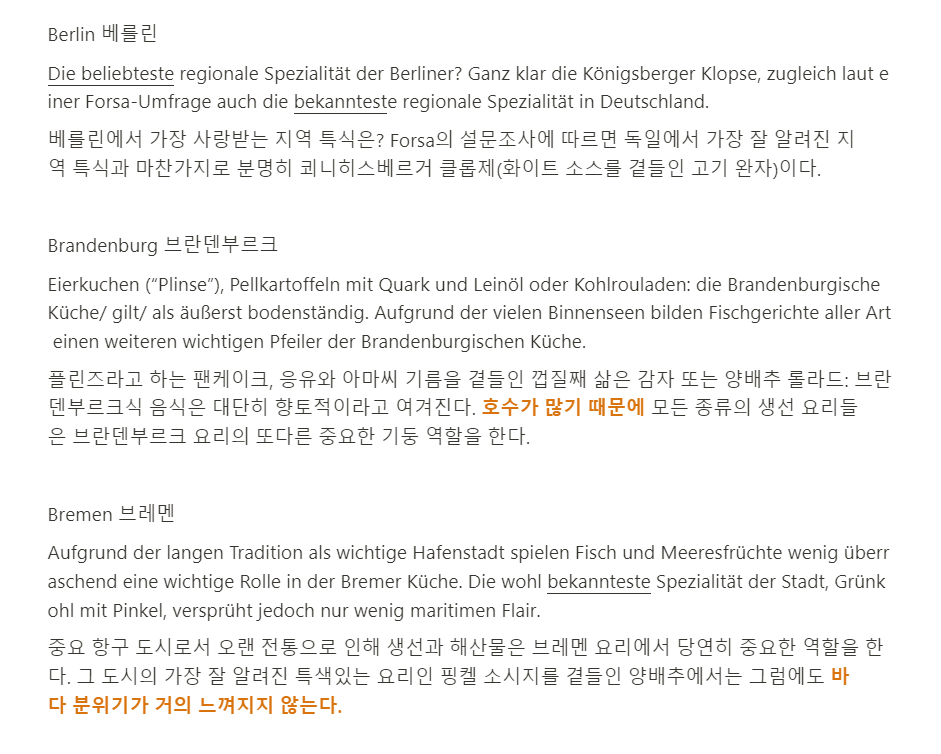 Berlin 베를린

Die beliebteste regionale Spezialität der Berliner? Ganz klar die Königsberger Klopse, zugleich laut einer Forsa-Umfrage auch die bekannteste regionale Spezialität in Deutschland.

베를린에서 가장 사랑받는 지역 특식은? Forsa의 설문조사에 따르면 독일에서 가장 잘 알려진 지역 특식과 마찬가지로 분명히 쾨니히스베르거 클롭제(화이트 소스를 곁들인 고기 완자)이다.

Brandenburg 브란덴부르크

Eierkuchen ("Plinse"), Pellkartoffeln mit Quark und Leinöl oder Kohlrouladen: die Brandenburgische Küche/ gilt/ als äußerst bodenständig. Aufgrund der vielen Binnenseen bilden Fischgerichte aller Art einen weiteren wichtigen Pfeiler der Brandenburgischen Küche.

플린즈라고 하는 팬케이크, 응유와 아마씨 기름을 곁들인 껍질째 삶은 감자 또는 양배추 롤라드: 브란덴부르크식 음식은 대단히 향토적이라고 여겨진다. 호수가 많기 때문에 모든 종류의 생선 요리들은 브란덴부르크 요리의 또다른 중요한 기둥 역할을 한다.

Bremen 브레멘

Aufgrund der langen Tradition als wichtige Hafenstadt spielen Fisch und Meeresfrüchte wenig überraschend eine wichtige Rolle in der Bremer Küche. Die wohl bekannteste Spezialität der Stadt, Grünkohl mit Pinkel, versprüht jedoch nur wenig maritimen Flair.

중요 항구 도시로서 오랜 전통으로 인해 생선과 해산물은 브레멘 요리에서 당연히 중요한 역할을 한다. 그 도시의 가장 잘 알려진 특색있는 요리인 핑켈 소시지를 곁들인 양배추에서는 그럼에도 바다 분위기가 거의 느껴지지 않는다.